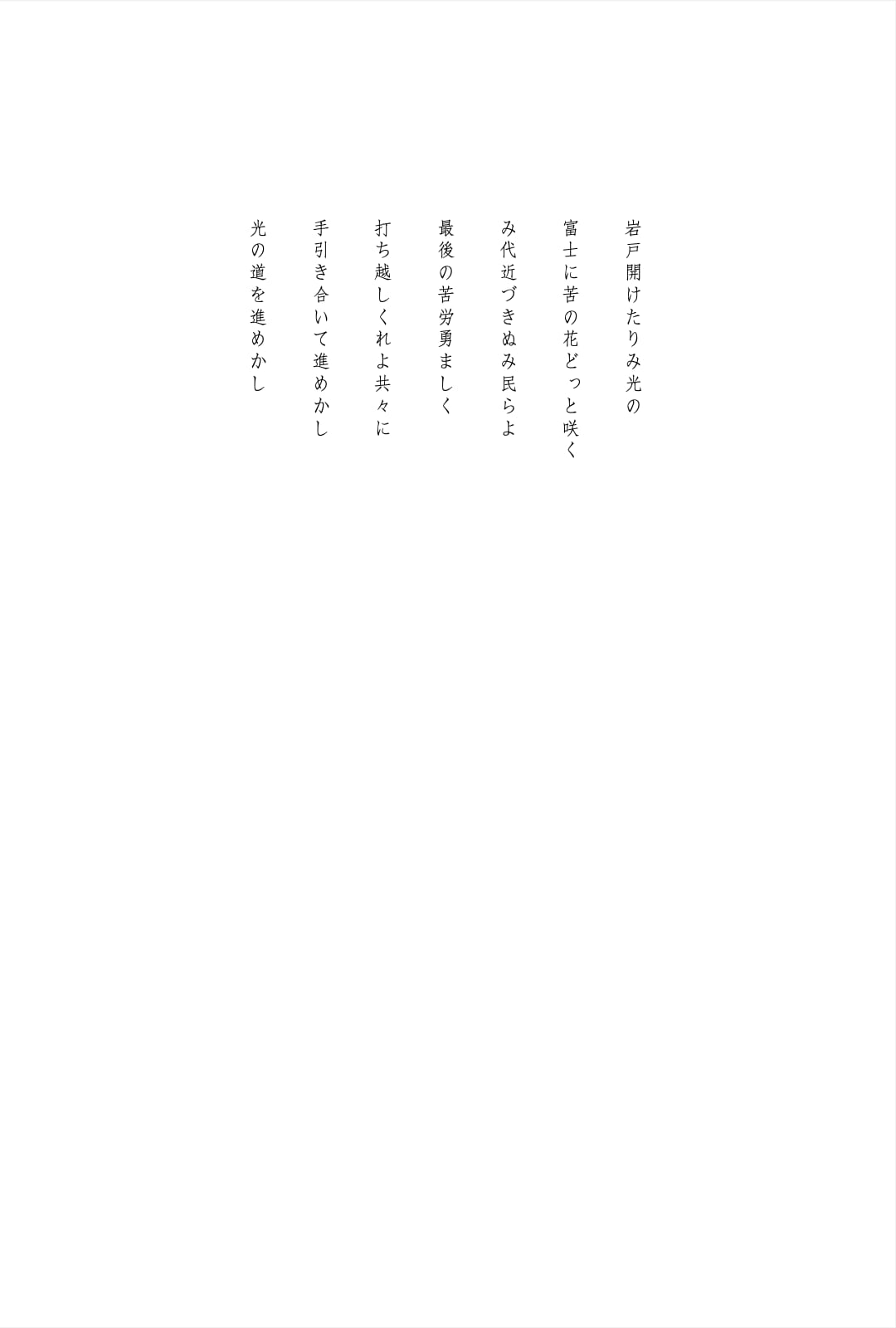 岩戸開けたりみ光の

富士に苦の花どっと咲く

み代近づきぬみ民らよ

最後の苦労勇ましく

打ち越しくれよ共々に

手引き合いて進めかし

光の道を進めかし